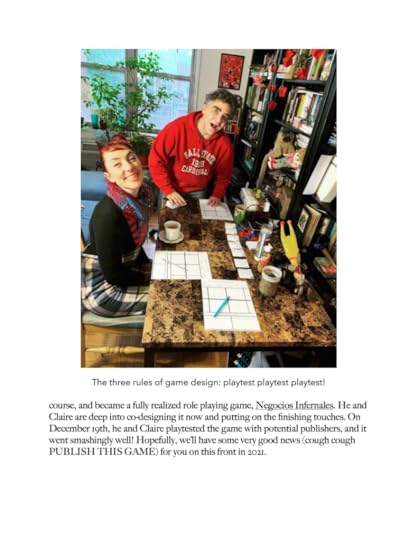 The three rules of game design: playtest playtest playtest!

course, and became a fully realized role playing game, Negocios Infernales. He and Claire are deep into co-designing it now and putting on the finishing touches. On December 19th, he and Claire playtested the game with potential publishers, and it went smashingly well! Hopefully, we'll have some very good news (cough cough PUBLISH THIS GAME) for you on this front in 2021.